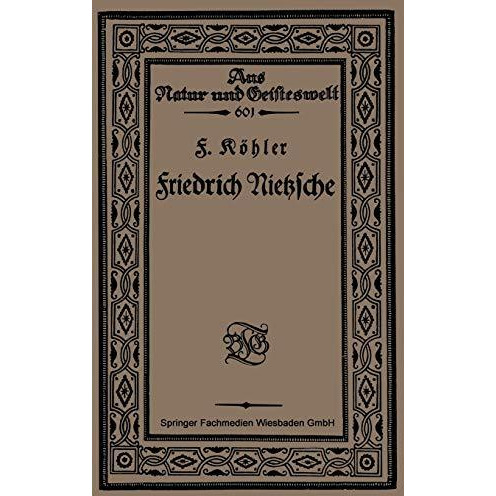 Aus Natur und Geisteswelt

601

F. Köhler

Friedrich Nietzsche

BGT

Springer Fachmedien Wiesbaden GmbH